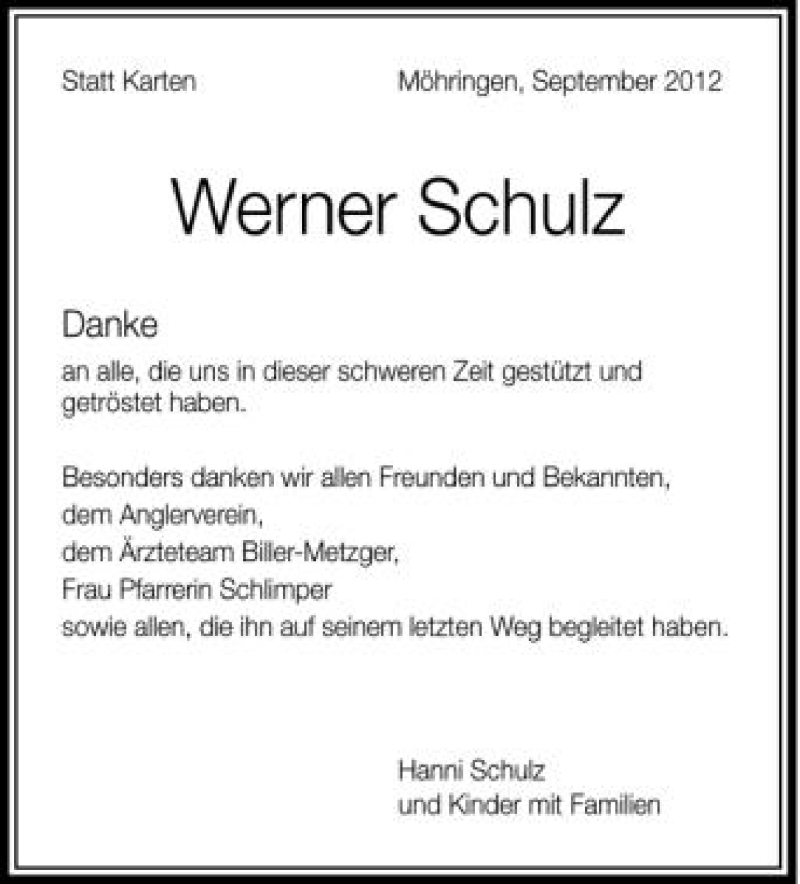 Statt Karten Möhringen, September 2012

Werner Schulz

Danke

an alle, die uns in dieser schweren Zeit gestützt und getröstet haben.

Besonders danken wir allen Freunden und Bekannten,
dem Anglerverein,
dem Ärzteteam Biller-Metzger,
Frau Pfarrerin Schlimper
sowie allen, die ihn auf seinem letzten Weg begleitet haben.

Hanni Schulz
und Kinder mit Familien